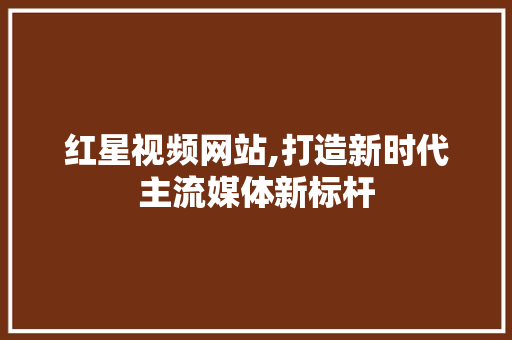 红星视频网站,打造新时代主流媒体新标杆